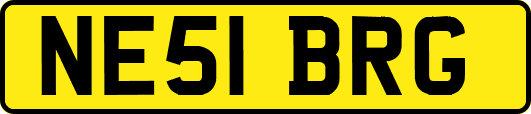 NE51 BRG